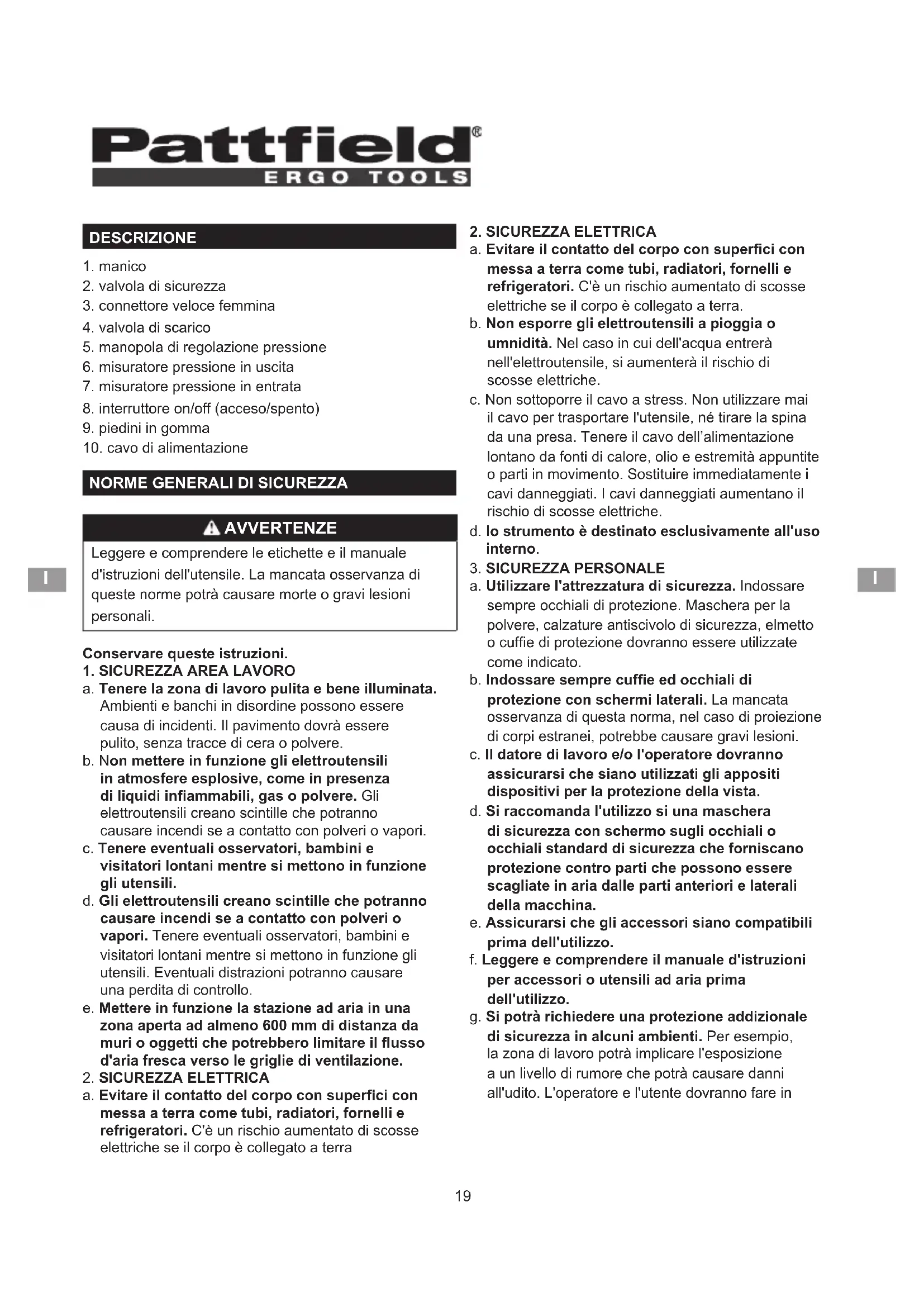 Pattfield®
ERGO TOOLS

DESCRIZIONE

1. manico
2. valvola di sicurezza
3. connettore veloce femmina
4. valvola di scarico
5. manopola di regolazione pressione
6. misuratore pressione in uscita
7. misuratore pressione in entrata
8. interruttore on/off (acceso/spento)
9. piedini in gomma
10. cavo di alimentazione

NORME GENERALI DI SICUREZZA

AVVERTENZE

Leggere e comprendere le etichette e il manuale d'istruzioni dell'utensile. La mancata osservanza di queste norme potrà causare morte o gravi lesioni personali.

Conservare queste istruzioni.
1. SICUREZZA AREA LAVORO
a. Tenere la zona di lavoro pulita e bene illuminata. Ambienti e banchi in disordine possono essere causa di incidenti. Il pavimento dovrà essere pulito, senza tracce di cera o polvere.
b. Non mettere in funzione gli elettroutensili in atmosfere esplosive, come in presenza di liquidi infiammabili, gas o polvere. Gli elettroutensili creano scintille che potranno causare incendi se a contatto con polveri o vapori.
c. Tenere eventuali osservatori, bambini e visitatori lontani mentre si mettono in funzione gli utensili.
d. Gli elettroutensili creano scintille che potranno causare incendi se a contatto con polveri o vapori. Tenere eventuali osservatori, bambini e visitatori lontani mentre si mettono in funzione gli utensili. Eventuali distrazioni potranno causare una perdita di controllo.
e. Mettere in funzione la stazione ad aria in una zona aperta ad almeno 600 mm di distanza da muri o oggetti che potrebbero limitare il flusso d'aria fresca verso le griglie di ventilazione.
2. SICUREZZA ELETTRICA
a. Evitare il contatto del corpo con superfici con messa a terra come tubi, radiatori, fornelli e refrigeratori. C'è un rischio aumentato di scosse elettriche se il corpo è collegato a terra

2. SICUREZZA ELETTRICA
a. Evitare il contatto del corpo con superfici con messa a terra come tubi, radiatori, fornelli e refrigeratori. C'è un rischio aumentato di scosse elettriche se il corpo è collegato a terra.
b. Non esporre gli elettroutensili a pioggia o umnidità. Nel caso in cui dell'acqua entrerà nell'elettroutensile, si aumenterà il rischio di scosse elettriche.
c. Non sottoporre il cavo a stress. Non utilizzare mai il cavo per trasportare l'utensile, né tirare la spina da una presa. Tenere il cavo dell'alimentazione lontano da fonti di calore, olio e estremità appuntite o parti in movimento. Sostituire immediatamente i cavi danneggiati. I cavi danneggiati aumentano il rischio di scosse elettriche.
d. lo strumento è destinato esclusivamente all'uso interno.
3. SICUREZZA PERSONALE
a. Utilizzare l'attrezzatura di sicurezza. Indossare sempre occhiali di protezione. Maschera per la polvere, calzature antiscivolo di sicurezza, elmetto o cuffie di protezione dovranno essere utilizzate come indicato.
b. Indossare sempre cuffie ed occhiali di protezione con schermi laterali. La mancata osservanza di questa norma, nel caso di proiezione di corpi estranei, potrebbe causare gravi lesioni.
c. Il datore di lavoro e/o l'operatore dovranno assicurarsi che siano utilizzati gli appositi dispositivi per la protezione della vista.
d. Si raccomanda l'utilizzo si una maschera di sicurezza con schermo sugli occhiali o occhiali standard di sicurezza che forniscano protezione contro parti che possono essere scagliate in aria dalle parti anteriori e laterali della macchina.
e. Assicurarsi che gli accessori siano compatibili prima dell'utilizzo.
f. Leggere e comprendere il manuale d'istruzioni per accessori o utensili ad aria prima dell'utilizzo.
g. Si potrà richiedere una protezione addizionale di sicurezza in alcuni ambienti. Per esempio, la zona di lavoro potrà implicare l'esposizione a un livello di rumore che potrà causare danni all'udito. L'operatore e l'utente dovranno fare in

I

I

19